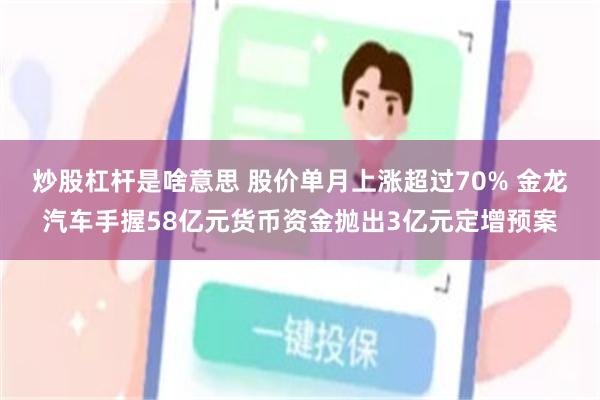 炒股杠杆是啥意思 股价单月上涨超过70% 金龙汽车手握58亿元货币资金抛出3亿元定增预案

一键投保